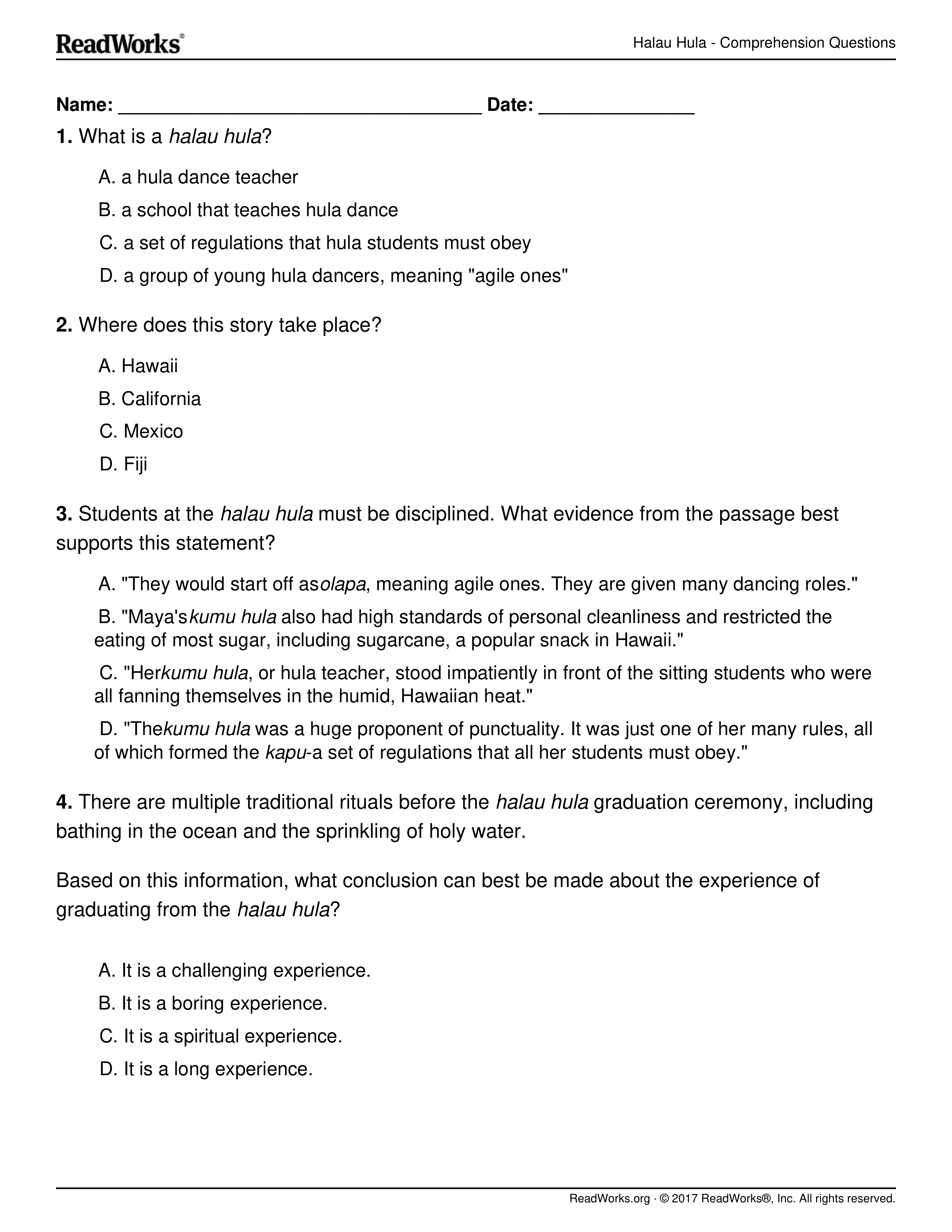 ReadWorks®

Halau Hula - Comprehension Questions

Name: ___________________________________ Date: _______________

1. What is a halau hula?

A. a hula dance teacher

B. a school that teaches hula dance

C. a set of regulations that hula students must obey

D. a group of young hula dancers, meaning "agile ones"

2. Where does this story take place?

A. Hawaii

B. California

C. Mexico

D. Fiji

3. Students at the halau hula must be disciplined. What evidence from the passage best supports this statement?

A. "They would start off asolapa, meaning agile ones. They are given many dancing roles."

B. "Maya'skumu hula also had high standards of personal cleanliness and restricted the eating of most sugar, including sugarcane, a popular snack in Hawaii."

C. "Herkumu hula, or hula teacher, stood impatiently in front of the sitting students who were all fanning themselves in the humid, Hawaiian heat."

D. "Thekumu hula was a huge proponent of punctuality. It was just one of her many rules, all of which formed the kapu-a set of regulations that all her students must obey."

4. There are multiple traditional rituals before the halau hula graduation ceremony, including bathing in the ocean and the sprinkling of holy water.

Based on this information, what conclusion can best be made about the experience of graduating from the halau hula?

A. It is a challenging experience.

B. It is a boring experience.

C. It is a spiritual experience.

D. It is a long experience.

ReadWorks.org · © 2017 ReadWorks®, Inc. All rights reserved.